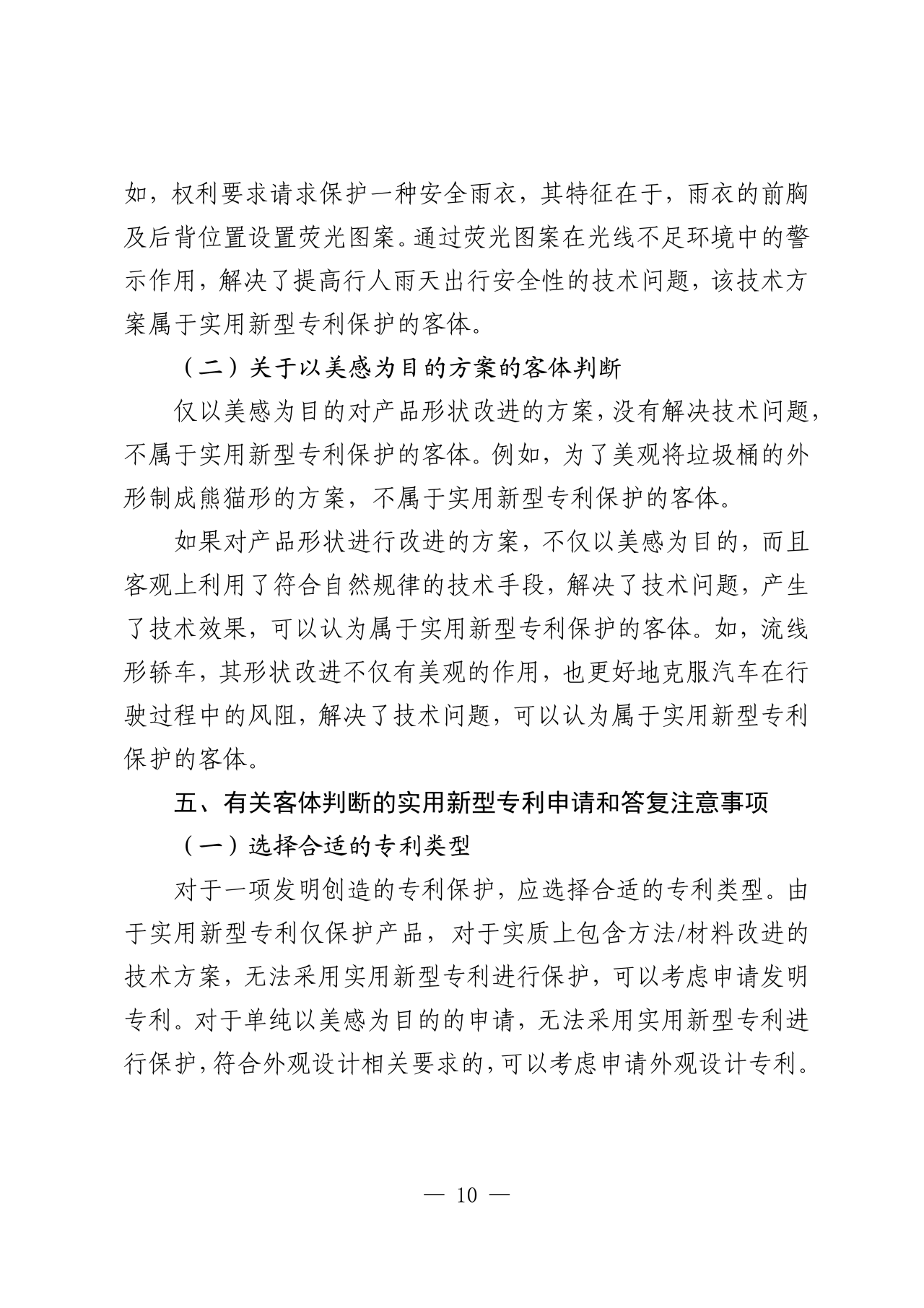 如，权利要求请求保护一种安全雨衣，其特征在于，雨衣的前胸及后背位置设置荧光图案。通过荧光图案在光线不足环境中的警示作用，解决了提高行人雨天出行安全性的技术问题，该技术方案属于实用新型专利保护的客体。

（二）关于以美感为目的方案的客体判断

仅以美感为目的对产品形状改进的方案，没有解决技术问题，不属于实用新型专利保护的客体。例如，为了美观将垃圾桶的外形制成熊猫形的方案，不属于实用新型专利保护的客体。

如果对产品形状进行改进的方案，不仅以美感为目的，而且客观上利用了符合自然规律的技术手段，解决了技术问题，产生了技术效果，可以认为属于实用新型专利保护的客体。如，流线形轿车，其形状改进不仅有美观的作用，也更好地克服汽车在行驶过程中的风阻，解决了技术问题，可以认为属于实用新型专利保护的客体。

五、有关客体判断的实用新型专利申请和答复注意事项

（一）选择合适的专利类型

对于一项发明创造的专利保护，应选择合适的专利类型。由于实用新型专利仅保护产品，对于实质上包含方法/材料改进的技术方案，无法采用实用新型专利进行保护，可以考虑申请发明专利。对于单纯以美感为目的的申请，无法采用实用新型专利进行保护，符合外观设计相关要求的，可以考虑申请外观设计专利。

— 10 —